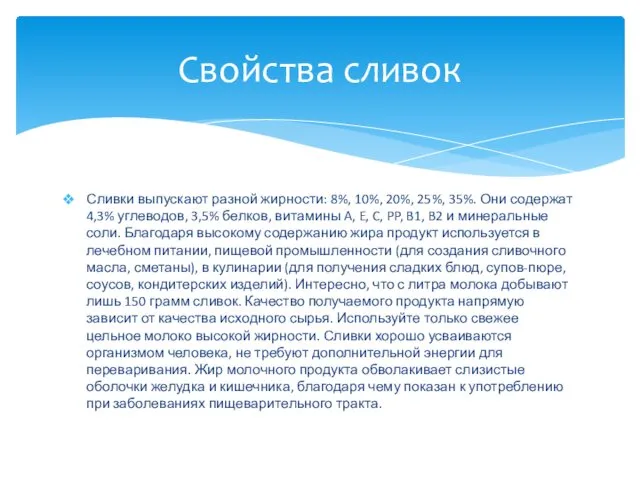 Свойства сливок

Сливки выпускают разной жирности: 8%, 10%, 20%, 25%, 35%. Они содержат 4,3% углеводов, 3,5% белков, витамины А, Е, С, РР, В1, В2 и минеральные соли. Благодаря высокому содержанию жира продукт используется в лечебном питании, пищевой промышленности (для создания сливочного масла, сметаны), в кулинарии (для получения сладких блюд, супов-пюре, соусов, кондитерских изделий). Интересно, что с литра молока добывают лишь 150 грамм сливок. Качество получаемого продукта напрямую зависит от качества исходного сырья. Используйте только свежее цельное молоко высокой жирности. Сливки хорошо усваиваются организмом человека, не требуют дополнительной энергии для переваривания. Жир молочного продукта обволакивает слизистые оболочки желудка и кишечника, благодаря чему показан к употреблению при заболеваниях пищеварительного тракта.